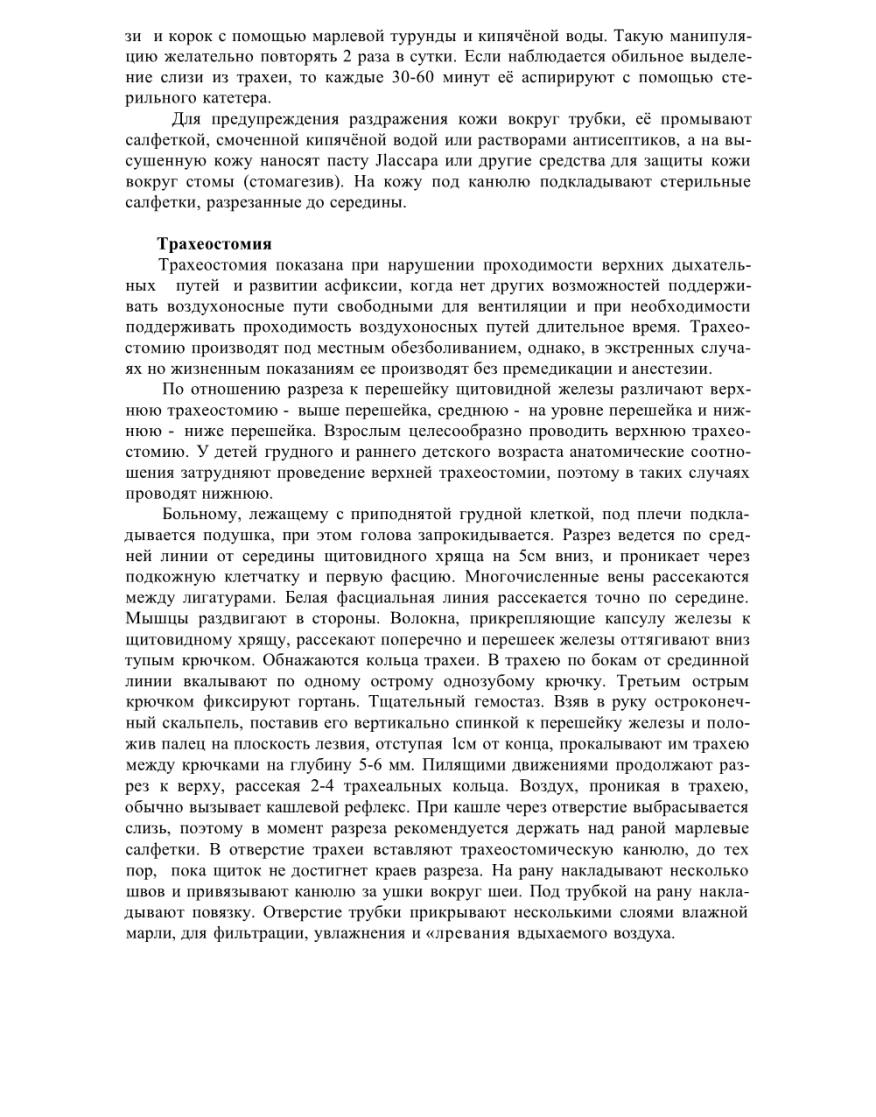 зи и корок с помощью марлевой турунды и кипячёной воды. Такую манипуляцию желательно повторять 2 раза в сутки. Если наблюдается обильное выделение слизи из трахеи, то каждые 30-60 минут её аспирируют с помощью стерильного катетера.

Для предупреждения раздражения кожи вокруг трубки, её промывают салфеткой, смоченной кипячёной водой или растворами антисептиков, а на высушенную кожу наносят пасту Лассара или другие средства для защиты кожи вокруг стомы (стомагезив). На кожу под канюлю подкладывают стерильные салфетки, разрезанные до середины.

Трахеостомия

Трахеостомия показана при нарушении проходимости верхних дыхательных путей и развитии асфиксии, когда нет других возможностей поддерживать воздухоносные пути свободными для вентиляции и при необходимости поддерживать проходимость воздухоносных путей длительное время. Трахеостомию производят под местным обезболиванием, однако, в экстренных случаях по жизненным показаниям ее производят без премедикации и анестезии.

По отношению разреза к перешейку щитовидной железы различают верхнюю трахеостомию - выше перешейка, среднюю - на уровне перешейка и нижнюю - ниже перешейка. Взрослым целесообразно проводить верхнюю трахеостомию. У детей грудного и раннего детского возраста анатомические соотношения затрудняют проведение верхней трахеостомии, поэтому в таких случаях проводят нижнюю.

Больному, лежащему с приподнятой грудной клеткой, под плечи подкладывается подушка, при этом голова запрокидывается. Разрез ведется по средней линии от середины щитовидного хряща на 5см вниз, и проникает через подкожную клетчатку и первую фасцию. Многочисленные вены рассекаются между лигатурами. Белая фасциальная линия рассекается точно по середине. Мышцы раздвигают в стороны. Волокна, прикрепляющие капсулу железы к щитовидному хрящу, рассекают поперечно и перешеек железы оттягивают вниз тупым крючком. Обнажаются кольца трахеи. В трахею по бокам от срединной линии вкалывают по одному острому однозубому крючку. Третьим острым крючком фиксируют гортань. Тщательный гемостаз. Взяв в руку остроконечный скальпель, поставив его вертикально спинкой к перешейку железы и положив палец на плоскость лезвия, отступая 1см от конца, прокалывают им трахею между крючками на глубину 5-6 мм. Пилящими движениями продолжают разрез к верху, рассекая 2-4 трахеальных кольца. Воздух, проникая в трахею, обычно вызывает кашлевой рефлекс. При кашле через отверстие выбрасывается слизь, поэтому в момент разреза рекомендуется держать над раной марлевые салфетки. В отверстие трахеи вставляют трахеостомическую канюлю, до тех пор, пока щиток не достигнет краев разреза. На рану накладывают несколько швов и привязывают канюлю за ушки вокруг шеи. Под трубкой на рану накладывают повязку. Отверстие трубки прикрывают несколькими слоями влажной марли, для фильтрации, увлажнения и «лревания вдыхаемого воздуха.